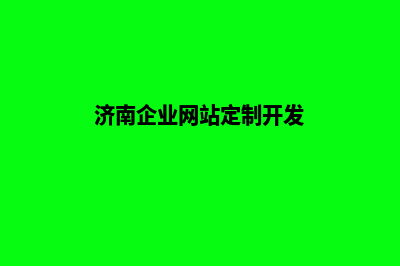 济南企业网站定制开发